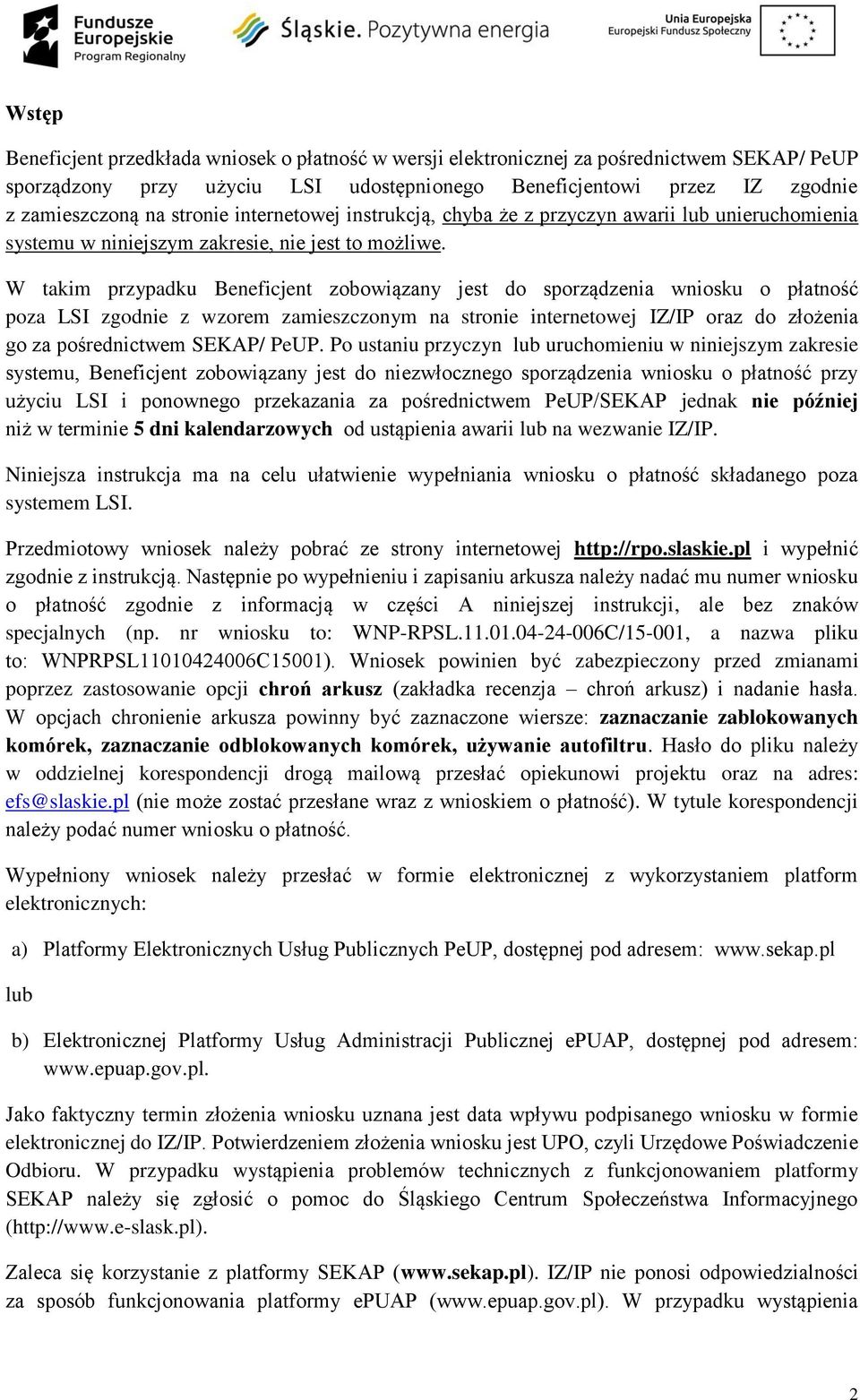 Fundusze Europejskie Program Regionalny

Śląskie. Pozytywna energia

Unia Europejska Europejski Fundusz Społeczny

Wstęp

Beneficjent przedkłada wniosek o płatność w wersji elektronicznej za pośrednictwem SEKAP/ PeUP sporządzony przy użyciu LSI udostępnionego Beneficjentowi przez IZ zgodnie z zamieszczoną na stronie internetowej instrukcją, chyba że z przyczyn awarii lub unieruchomienia systemu w niniejszym zakresie, nie jest to możliwe.

W takim przypadku Beneficjent zobowiązany jest do sporządzenia wniosku o płatność poza LSI zgodnie z wzorem zamieszczonym na stronie internetowej IZ/IP oraz do złożenia go za pośrednictwem SEKAP/ PeUP. Po ustaniu przyczyn lub uruchomieniu w niniejszym zakresie systemu, Beneficjent zobowiązany jest do niezwłocznego sporządzenia wniosku o płatność przy użyciu LSI i ponownego przekazania za pośrednictwem PeUP/SEKAP jednak nie później niż w terminie 5 dni kalendarzowych od ustąpienia awarii lub na wezwanie IZ/IP.

Niniejsza instrukcja ma na celu ułatwienie wypełniania wniosku o płatność składanego poza systemem LSI.

Przedmiotowy wniosek należy pobrać ze strony internetowej http://rpo.slaskie.pl i wypełnić zgodnie z instrukcją. Następnie po wypełnieniu i zapisaniu arkusza należy nadać mu numer wniosku o płatność zgodnie z informacją w części A niniejszej instrukcji, ale bez znaków specjalnych (np. nr wniosku to: WNP-RPSL.11.01.04-24-006C/15-001, a nazwa pliku to: WNPRPSL11010424006C15001). Wniosek powinien być zabezpieczony przed zmianami poprzez zastosowanie opcji chroń arkusz (zakładka recenzja – chroń arkusz) i nadanie hasła. W opcjach chronienie arkusza powinny być zaznaczone wiersze: zaznaczanie zablokowanych komórek, zaznaczanie odblokowanych komórek, używanie autofiltru. Hasło do pliku należy w oddzielnej korespondencji drogą mailową przesłać opiekunowi projektu oraz na adres: efs@slaskie.pl (nie może zostać przesłane wraz z wnioskiem o płatność). W tytule korespondencji należy podać numer wniosku o płatność.

Wypełniony wniosek należy przesłać w formie elektronicznej z wykorzystaniem platform elektronicznych:

a) Platformy Elektronicznych Usług Publicznych PeUP, dostępnej pod adresem: www.sekap.pl

lub

b) Elektronicznej Platformy Usług Administracji Publicznej ePUAP, dostępnej pod adresem: www.epuap.gov.pl.

Jako faktyczny termin złożenia wniosku uznana jest data wpływu podpisanego wniosku w formie elektronicznej do IZ/IP. Potwierdzeniem złożenia wniosku jest UPO, czyli Urzędowe Poświadczenie Odbioru. W przypadku wystąpienia problemów technicznych z funkcjonowaniem platformy SEKAP należy się zgłosić o pomoc do Śląskiego Centrum Społeczeństwa Informacyjnego (http://www.e-slask.pl).

Zaleca się korzystanie z platformy SEKAP (www.sekap.pl). IZ/IP nie ponosi odpowiedzialności za sposób funkcjonowania platformy ePUAP (www.epuap.gov.pl). W przypadku wystąpienia

2